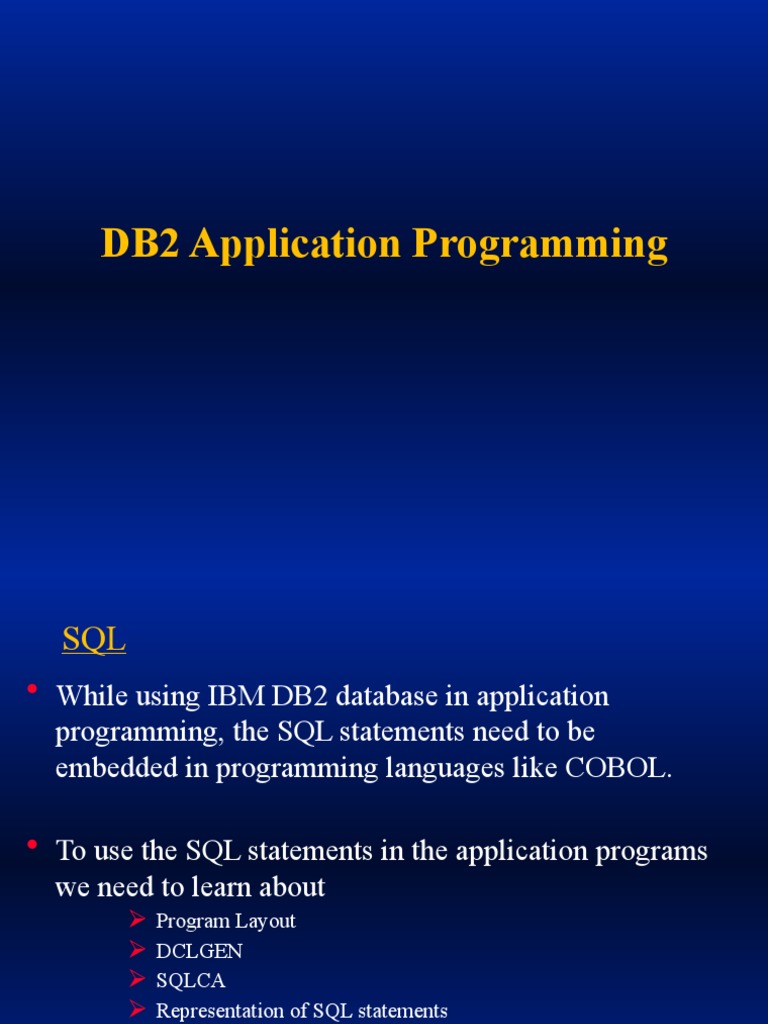 DB2 Application Programming

SQL

• While using IBM DB2 database in application programming, the SQL statements need to be embedded in programming languages like COBOL.

• To use the SQL statements in the application programs we need to learn about

➢ Program Layout
➢ DCLGEN
➢ SQLCA
➢ Representation of SQL statements